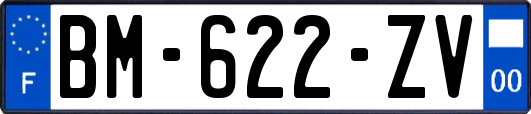 F

BM-622-ZV

00